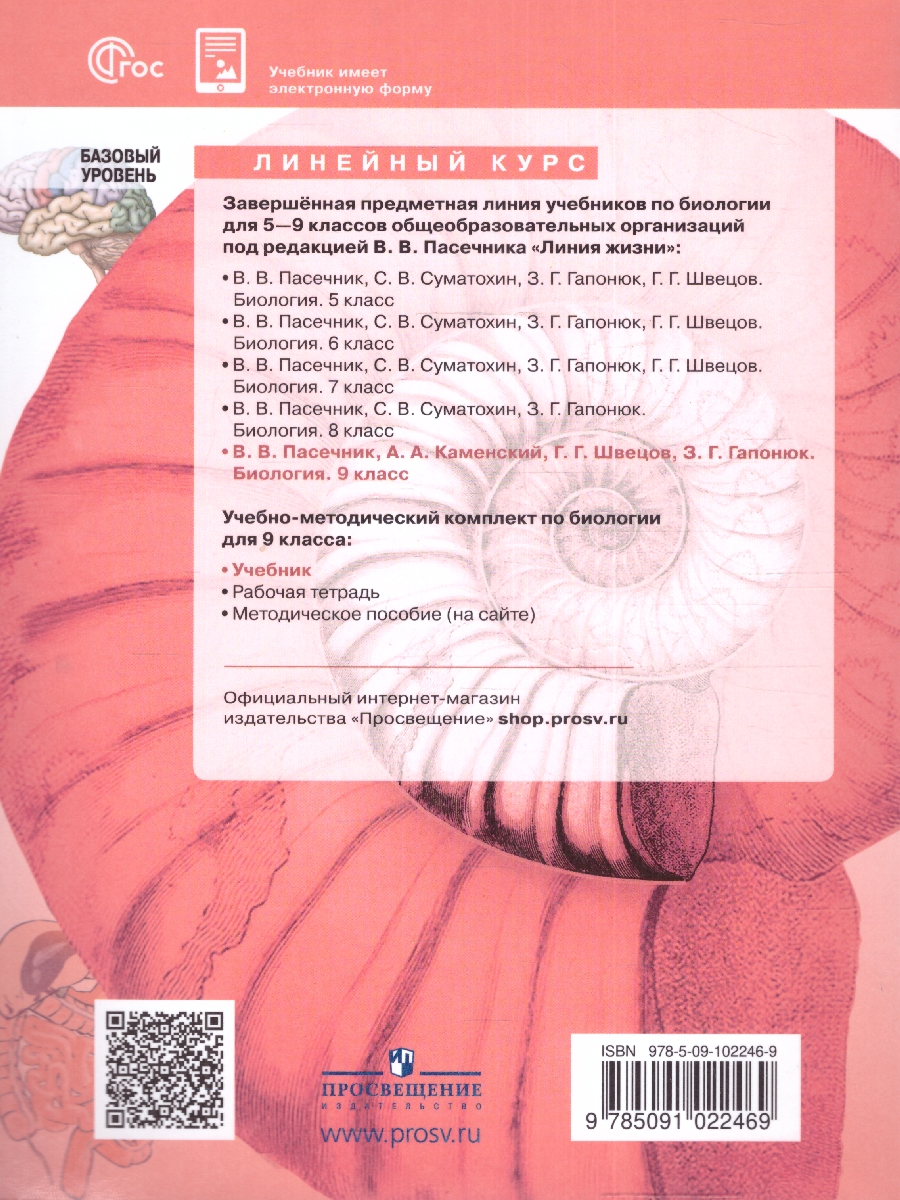 ФГОС

Учебник имеет электронную форму

БАЗОВЫЙ УРОВЕНЬ

ЛИНЕЙНЫЙ КУРС

Завершённая предметная линия учебников по биологии для 5—9 классов общеобразовательных организаций под редакцией В. В. Пасечника «Линия жизни»:

• В. В. Пасечник, С. В. Суматохин, З. Г. Гапонюк, Г. Г. Швецов. Биология. 5 класс
• В. В. Пасечник, С. В. Суматохин, З. Г. Гапонюк, Г. Г. Швецов. Биология. 6 класс
• В. В. Пасечник, С. В. Суматохин, З. Г. Гапонюк, Г. Г. Швецов. Биология. 7 класс
• В. В. Пасечник, С. В. Суматохин, З. Г. Гапонюк. Биология. 8 класс
• В. В. Пасечник, А. А. Каменский, Г. Г. Швецов, З. Г. Гапонюк. Биология. 9 класс

Учебно-методический комплект по биологии для 9 класса:

• Учебник
• Рабочая тетрадь
• Методическое пособие (на сайте)

Официальный интернет-магазин издательства «Просвещение» shop.prosv.ru

ПРОСВЕЩЕНИЕ
ИЗДАТЕЛЬСТВО

www.prosv.ru

ISBN 978-5-09-102246-9

9 785091 022469